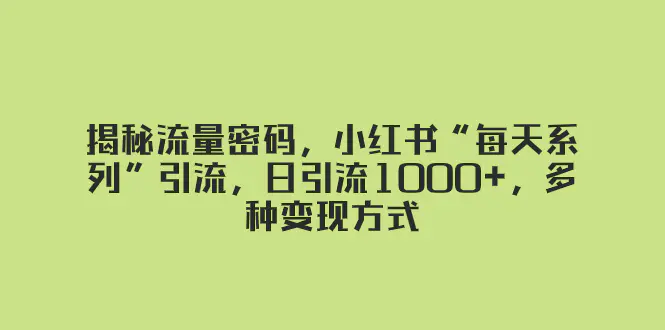 揭秘流量密码，小红书“每天系列”引流，日引流1000+，多种变现方式